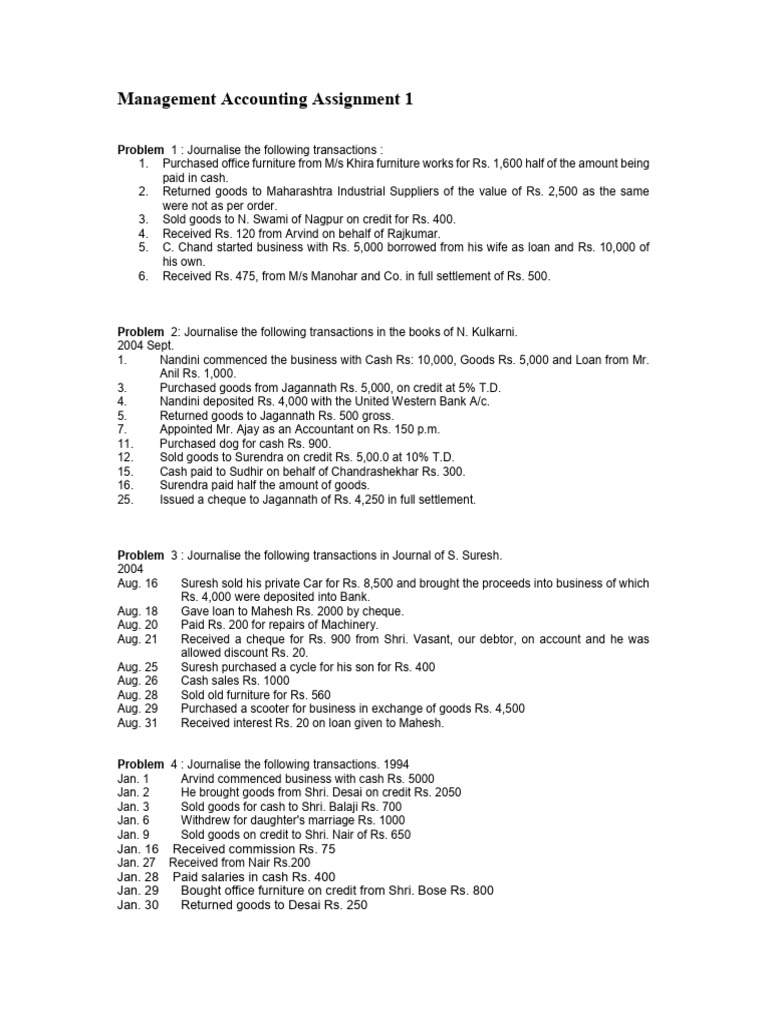 Management Accounting Assignment 1

Problem 1 : Journalise the following transactions :
1. Purchased office furniture from M/s Khira furniture works for Rs. 1,600 half of the amount being paid in cash.
2. Returned goods to Maharashtra Industrial Suppliers of the value of Rs. 2,500 as the same were not as per order.
3. Sold goods to N. Swami of Nagpur on credit for Rs. 400.
4. Received Rs. 120 from Arvind on behalf of Rajkumar.
5. C. Chand started business with Rs. 5,000 borrowed from his wife as loan and Rs. 10,000 of his own.
6. Received Rs. 475, from M/s Manohar and Co. in full settlement of Rs. 500.

Problem 2: Journalise the following transactions in the books of N. Kulkarni.
2004 Sept.
1. Nandini commenced the business with Cash Rs: 10,000, Goods Rs. 5,000 and Loan from Mr. Anil Rs. 1,000.
3. Purchased goods from Jagannath Rs. 5,000, on credit at 5% T.D.
4. Nandini deposited Rs. 4,000 with the United Western Bank A/c.
5. Returned goods to Jagannath Rs. 500 gross.
7. Appointed Mr. Ajay as an Accountant on Rs. 150 p.m.
11. Purchased dog for cash Rs. 900.
12. Sold goods to Surendra on credit Rs. 5,00.0 at 10% T.D.
15. Cash paid to Sudhir on behalf of Chandrashekhar Rs. 300.
16. Surendra paid half the amount of goods.
25. Issued a cheque to Jagannath of Rs. 4,250 in full settlement.

Problem 3 : Journalise the following transactions in Journal of S. Suresh.
2004
Aug. 16 Suresh sold his private Car for Rs. 8,500 and brought the proceeds into business of which Rs. 4,000 were deposited into Bank.
Aug. 18 Gave loan to Mahesh Rs. 2000 by cheque.
Aug. 20 Paid Rs. 200 for repairs of Machinery.
Aug. 21 Received a cheque for Rs. 900 from Shri. Vasant, our debtor, on account and he was allowed discount Rs. 20.
Aug. 25 Suresh purchased a cycle for his son for Rs. 400
Aug. 26 Cash sales Rs. 1000
Aug. 28 Sold old furniture for Rs. 560
Aug. 29 Purchased a scooter for business in exchange of goods Rs. 4,500
Aug. 31 Received interest Rs. 20 on loan given to Mahesh.

Problem 4 : Journalise the following transactions. 1994
Jan. 1 Arvind commenced business with cash Rs. 5000
Jan. 2 He brought goods from Shri. Desai on credit Rs. 2050
Jan. 3 Sold goods for cash to Shri. Balaji Rs. 700
Jan. 6 Withdrew for daughter's marriage Rs. 1000
Jan. 9 Sold goods on credit to Shri. Nair of Rs. 650
Jan. 16 Received commission Rs. 75
Jan. 27 Received from Nair Rs.200
Jan. 28 Paid salaries in cash Rs. 400
Jan. 29 Bought office furniture on credit from Shri. Bose Rs. 800
Jan. 30 Returned goods to Desai Rs. 250